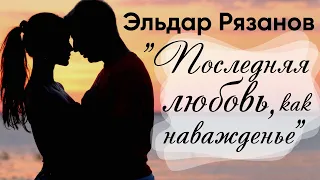 Эльдар Рязанов

"Последняя любовь, как наважденье"